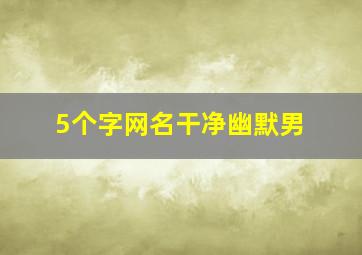 5个字网名干净幽默男